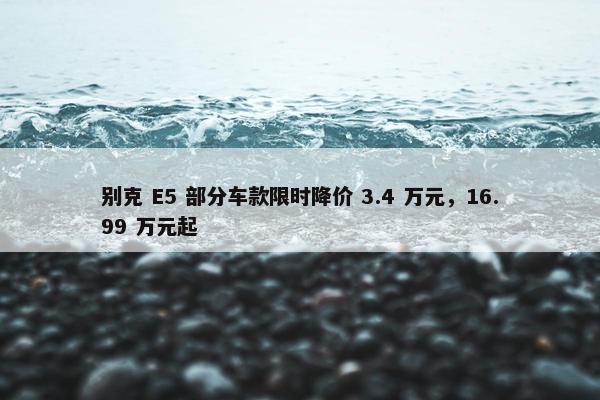 别克 E5 部分车款限时降价 3.4 万元，16.99 万元起